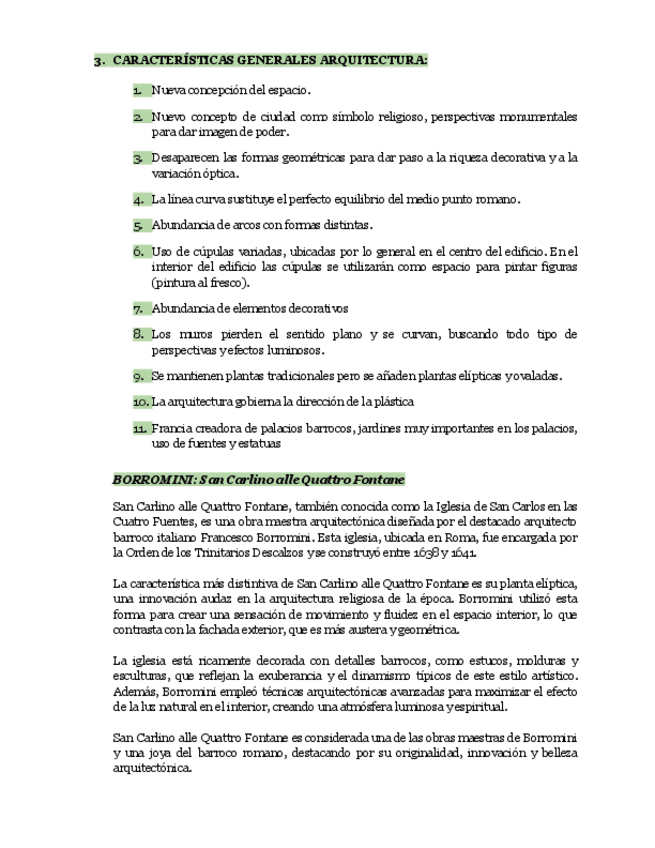 3. CARACTERÍSTICAS GENERALES ARQUITECTURA:

1. Nueva concepción del espacio.

2. Nuevo concepto de ciudad como símbolo religioso, perspectivas monumentales para dar imagen de poder.

3. Desaparecen las formas geométricas para dar paso a la riqueza decorativa y a la variación óptica.

4. La línea curva sustituye el perfecto equilibrio del medio punto romano.

5. Abundancia de arcos con formas distintas.

6. Uso de cúpulas variadas, ubicadas por lo general en el centro del edificio. En el interior del edificio las cúpulas se utilizarán como espacio para pintar figuras (pintura al fresco).

7. Abundancia de elementos decorativos

8. Los muros pierden el sentido plano y se curvan, buscando todo tipo de perspectivas y efectos luminosos.

9. Se mantienen plantas tradicionales pero se añaden plantas elípticas y ovaladas.

10. La arquitectura gobierna la dirección de la plástica

11. Francia creadora de palacios barrocos, jardines muy importantes en los palacios, uso de fuentes y estatuas

BORROMINI: San Carlino alle Quattro Fontane

San Carlino alle Quattro Fontane, también conocida como la Iglesia de San Carlos en las Cuatro Fuentes, es una obra maestra arquitectónica diseñada por el destacado arquitecto barroco italiano Francesco Borromini. Esta iglesia, ubicada en Roma, fue encargada por la Orden de los Trinitarios Descalzos y se construyó entre 1638 y 1641.

La característica más distintiva de San Carlino alle Quattro Fontane es su planta elíptica, una innovación audaz en la arquitectura religiosa de la época. Borromini utilizó esta forma para crear una sensación de movimiento y fluidez en el espacio interior, lo que contrasta con la fachada exterior, que es más austera y geométrica.

La iglesia está ricamente decorada con detalles barrocos, como estucos, molduras y esculturas, que reflejan la exuberancia y el dinamismo típicos de este estilo artístico. Además, Borromini empleó técnicas arquitectónicas avanzadas para maximizar el efecto de la luz natural en el interior, creando una atmósfera luminosa y espiritual.

San Carlino alle Quattro Fontane es considerada una de las obras maestras de Borromini y una joya del barroco romano, destacando por su originalidad, innovación y belleza arquitectónica.